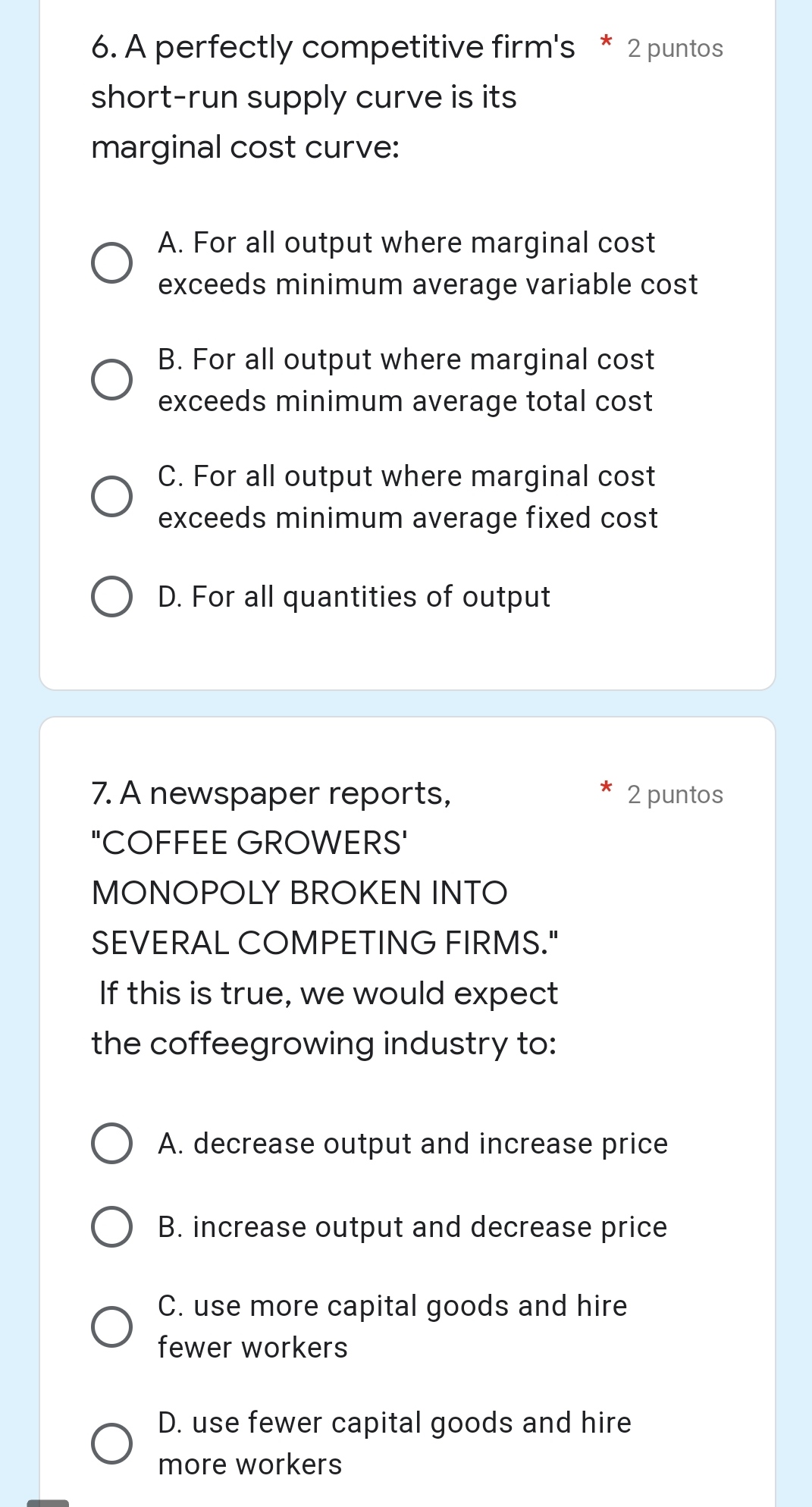 6. A perfectly competitive firm's short-run supply curve is its marginal cost curve: * 2 puntos

A. For all output where marginal cost exceeds minimum average variable cost

B. For all output where marginal cost exceeds minimum average total cost

C. For all output where marginal cost exceeds minimum average fixed cost

D. For all quantities of output

7. A newspaper reports, "COFFEE GROWERS' MONOPOLY BROKEN INTO SEVERAL COMPETING FIRMS." If this is true, we would expect the coffeegrowing industry to: * 2 puntos

A. decrease output and increase price

B. increase output and decrease price

C. use more capital goods and hire fewer workers

D. use fewer capital goods and hire more workers